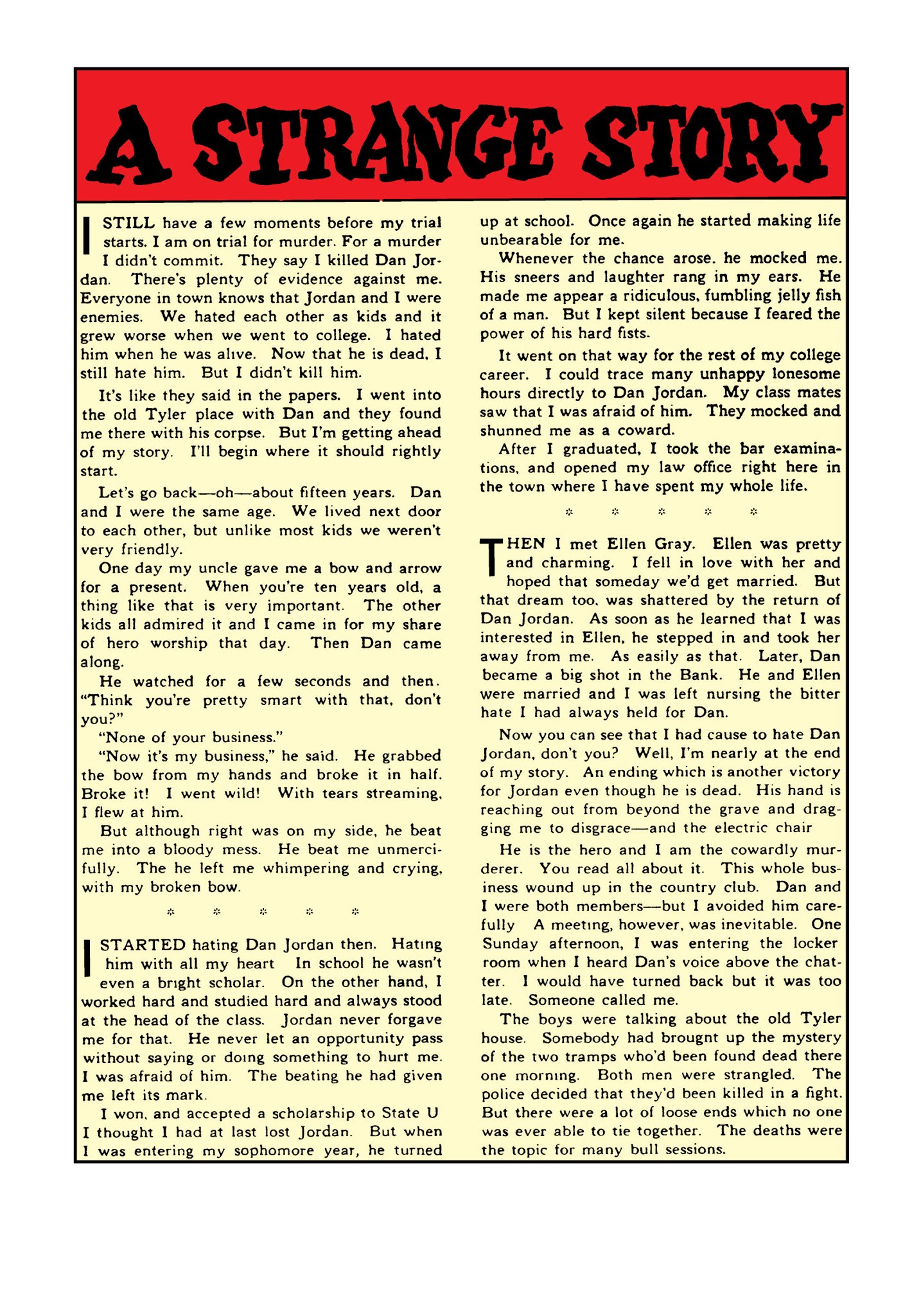 A STRANGE STORY

I STILL have a few moments before my trial starts. I am on trial for murder. For a murder I didn't commit. They say I killed Dan Jordan. There's plenty of evidence against me. Everyone in town knows that Jordan and I were enemies. We hated each other as kids and it grew worse when we went to college. I hated him when he was alive. Now that he is dead, I still hate him. But I didn't kill him.

It's like they said in the papers. I went into the old Tyler place with Dan and they found me there with his corpse. But I'm getting ahead of my story. I'll begin where it should rightly start.

Let's go back—oh—about fifteen years. Dan and I were the same age. We lived next door to each other, but unlike most kids we weren't very friendly.

One day my uncle gave me a bow and arrow for a present. When you're ten years old, a thing like that is very important. The other kids all admired it and I came in for my share of hero worship that day. Then Dan came along.

He watched for a few seconds and then. "Think you're pretty smart with that, don't you?"

"None of your business."

"Now it's my business," he said. He grabbed the bow from my hands and broke it in half. Broke it! I went wild! With tears streaming, I flew at him.

But although right was on my side, he beat me into a bloody mess. He beat me unmercifully. The he left me whimpering and crying, with my broken bow.

* * * * *

I STARTED hating Dan Jordan then. Hating him with all my heart In school he wasn't even a bright scholar. On the other hand, I worked hard and studied hard and always stood at the head of the class. Jordan never forgave me for that. He never let an opportunity pass without saying or doing something to hurt me. I was afraid of him. The beating he had given me left its mark.

I won, and accepted a scholarship to State U I thought I had at last lost Jordan. But when I was entering my sophomore year, he turned up at school. Once again he started making life unbearable for me.

Whenever the chance arose. he mocked me. His sneers and laughter rang in my ears. He made me appear a ridiculous, fumbling jelly fish of a man. But I kept silent because I feared the power of his hard fists.

It went on that way for the rest of my college career. I could trace many unhappy lonesome hours directly to Dan Jordan. My class mates saw that I was afraid of him. They mocked and shunned me as a coward.

After I graduated, I took the bar examinations, and opened my law office right here in the town where I have spent my whole life.

* * * * *

THEN I met Ellen Gray. Ellen was pretty and charming. I fell in love with her and hoped that someday we'd get married. But that dream too, was shattered by the return of Dan Jordan. As soon as he learned that I was interested in Ellen, he stepped in and took her away from me. As easily as that. Later, Dan became a big shot in the Bank. He and Ellen were married and I was left nursing the bitter hate I had always held for Dan.

Now you can see that I had cause to hate Dan Jordan, don't you? Well, I'm nearly at the end of my story. An ending which is another victory for Jordan even though he is dead. His hand is reaching out from beyond the grave and dragging me to disgrace—and the electric chair

He is the hero and I am the cowardly murderer. You read all about it. This whole business wound up in the country club. Dan and I were both members—but I avoided him carefully A meeting, however, was inevitable. One Sunday afternoon, I was entering the locker room when I heard Dan's voice above the chatter. I would have turned back but it was too late. Someone called me.

The boys were talking about the old Tyler house. Somebody had brougnt up the mystery of the two tramps who'd been found dead there one morning. Both men were strangled. The police decided that they'd been killed in a fight. But there were a lot of loose ends which no one was ever able to tie together. The deaths were the topic for many bull sessions.